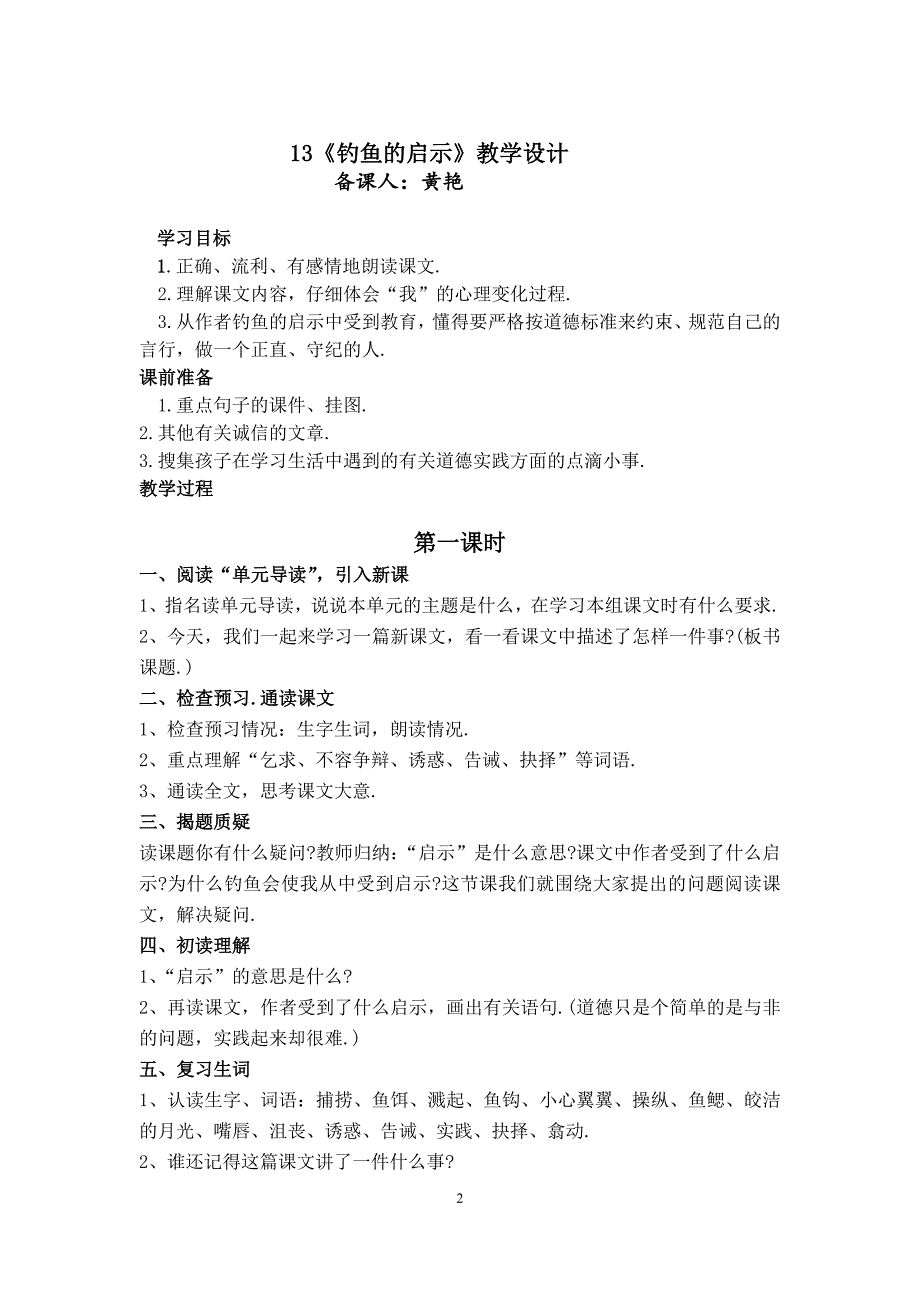 13《钓鱼的启示》教学设计
备课人：黄艳

学习目标
1. 正确、流利、有感情地朗读课文.
2. 理解课文内容，仔细体会“我”的心理变化过程.
3. 从作者钓鱼的启示中受到教育，懂得要严格按道德标准来约束、规范自己的言行，做一个正直、守纪的人.

课前准备
1. 重点句子的课件、挂图.
2. 其他有关诚信的文章.
3. 搜集孩子在学习生活中遇到的有关道德实践方面的点滴小事.

教学过程

第一课时

一、阅读“单元导读”，引入新课
1、指名读单元导读，说说本单元的主题是什么，在学习本组课文时有什么要求.
2、今天，我们一起来学习一篇新课文，看一看课文中描述了怎样一件事?(板书课题.)

二、检查预习.通读课文
1、检查预习情况：生字生词，朗读情况.
2、重点理解“乞求、不容争辩、诱惑、告诫、抉择”等词语.
3、通读全文，思考课文大意.

三、揭题质疑
读课题你有什么疑问?教师归纳：“启示”是什么意思?课文中作者受到了什么启示?为什么钓鱼会使我从中受到启示?这节课我们就围绕大家提出的问题阅读课文，解决疑问.

四、初读理解
1、“启示”的意思是什么?
2、再读课文，作者受到了什么启示，画出有关语句.(道德只是个简单的是与非的问题，实践起来却很难.)

五、复习生词
1、认读生字、词语：捕捞、鱼饵、溅起、鱼钩、小心翼翼、操纵、鱼鳃、皎洁的月光、嘴唇、沮丧、诱惑、告诫、实践、抉择、翕动.
2、谁还记得这篇课文讲了一件什么事?

2